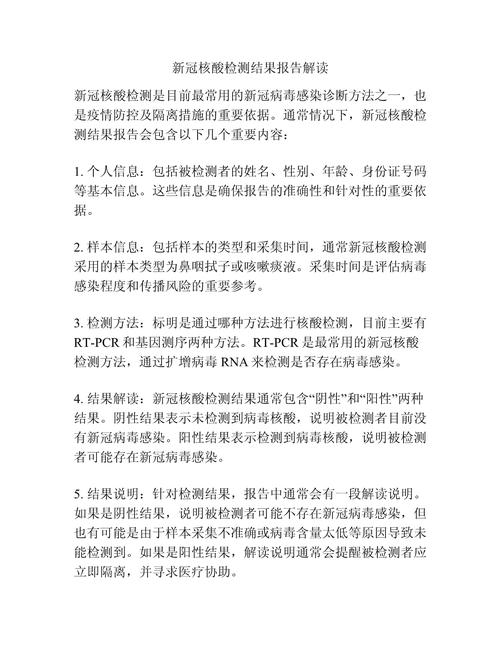 新冠核酸检测结果报告解读

新冠核酸检测是目前最常用的新冠病毒感染诊断方法之一，也是疫情防控及隔离措施的重要依据。通常情况下，新冠核酸检测结果报告会包含以下几个重要内容：

1. 个人信息：包括被检测者的姓名、性别、年龄、身份证号码等基本信息。这些信息是确保报告的准确性和针对性的重要依据。

2. 样本信息：包括样本的类型和采集时间，通常新冠核酸检测采用的样本类型为鼻咽拭子或咳嗽痰液。采集时间是评估病毒感染程度和传播风险的重要参考。

3. 检测方法：标明是通过哪种方法进行核酸检测，目前主要有RT-PCR 和基因测序两种方法。RT-PCR 是最常用的新冠核酸检测方法，通过扩增病毒 RNA 来检测是否存在病毒感染。

4. 结果解读：新冠核酸检测结果通常包含“阴性”和“阳性”两种结果。阴性结果表示未检测到病毒核酸，说明被检测者目前没有新冠病毒感染。阳性结果表示检测到病毒核酸，说明被检测者可能存在新冠病毒感染。

5. 结果说明：针对检测结果，报告中通常会有一段解读说明。如果是阴性结果，说明被检测者可能不存在新冠病毒感染，但也有可能是由于样本采集不准确或病毒含量太低等原因导致未能检测到。如果是阳性结果，解读说明通常会提醒被检测者应立即隔离，并寻求医疗协助。